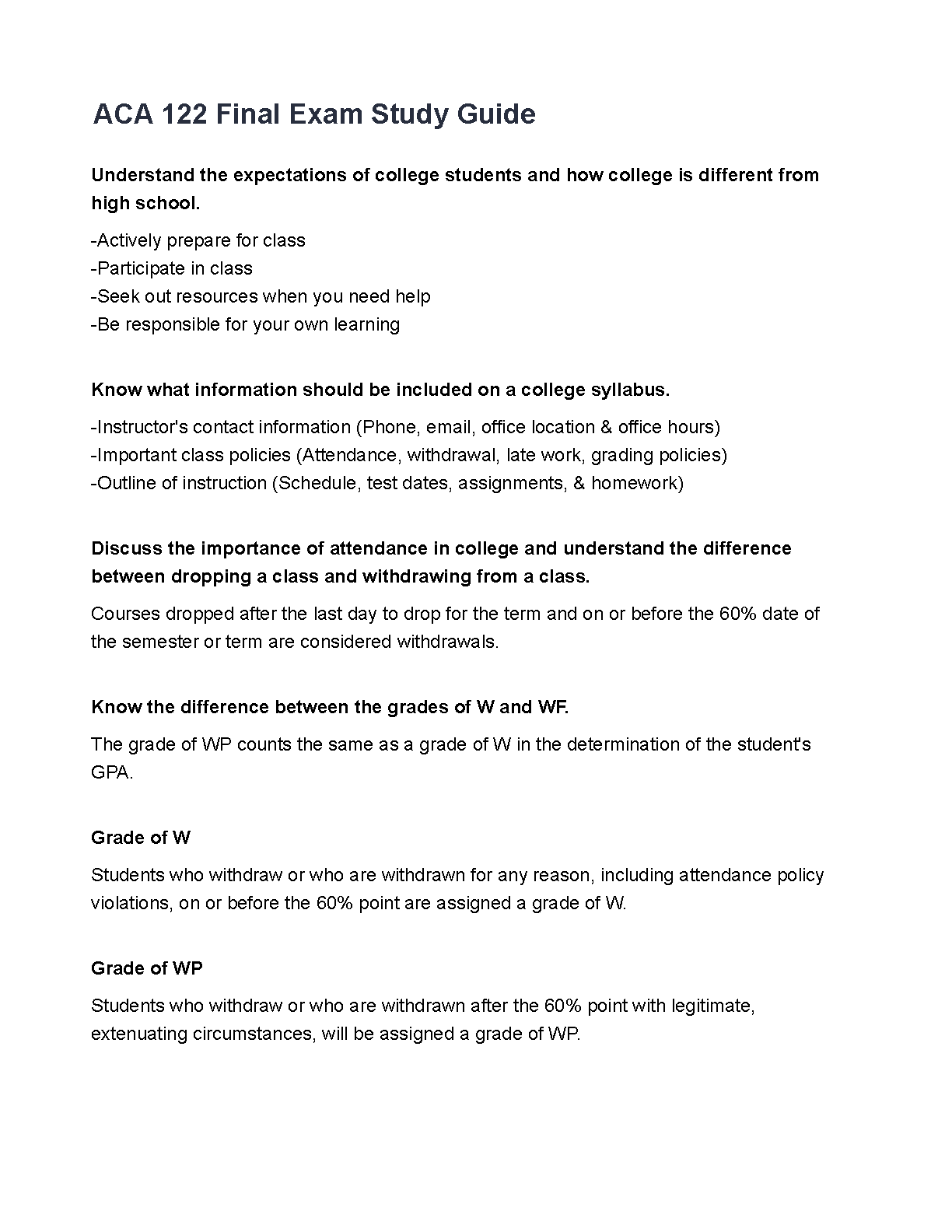 ACA 122 Final Exam Study Guide

Understand the expectations of college students and how college is different from high school.

-Actively prepare for class
-Participate in class
-Seek out resources when you need help
-Be responsible for your own learning

Know what information should be included on a college syllabus.

-Instructor's contact information (Phone, email, office location & office hours)
-Important class policies (Attendance, withdrawal, late work, grading policies)
-Outline of instruction (Schedule, test dates, assignments, & homework)

Discuss the importance of attendance in college and understand the difference between dropping a class and withdrawing from a class.

Courses dropped after the last day to drop for the term and on or before the 60% date of the semester or term are considered withdrawals.

Know the difference between the grades of W and WF.

The grade of WP counts the same as a grade of W in the determination of the student's GPA.

Grade of W

Students who withdraw or who are withdrawn for any reason, including attendance policy violations, on or before the 60% point are assigned a grade of W.

Grade of WP

Students who withdraw or who are withdrawn after the 60% point with legitimate, extenuating circumstances, will be assigned a grade of WP.